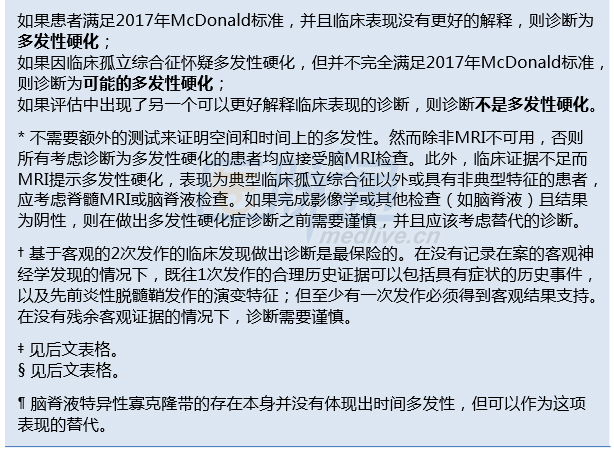 如果患者满足2017年McDonald标准，并且临床表现没有更好的解释，则诊断为多发性硬化；

如果因临床孤立综合征怀疑多发性硬化，但并不完全满足2017年McDonald标准，则诊断为可能的多发性硬化；

如果评估中出现了另一个可以更好解释临床表现的诊断，则诊断不是多发性硬化。

* 不需要额外的测试来证明空间和时间上的多发性。然而除非MRI不可用，否则所有考虑诊断为多发性硬化的患者均应接受脑MRI检查。此外，临床证据不足而MRI提示多发性硬化，表现为典型临床孤立综合征以外或具有非典型特征的患者，应考虑脊髓MRI或脑脊液检查。如果完成影像学或其他检查（如脑脊液）且结果为阴性，则在做出多发性硬化症诊断之前需要谨慎，并且应该考虑替代的诊断。

† 基于客观的2次发作的临床发现做出诊断是最保险的。在没有记录在案的客观神经学发现的情况下，既往1次发作的合理历史证据可以包括具有症状的历史事件，以及先前炎性脱髓鞘发作的演变特征；但至少有一次发作必须得到客观结果支持。在没有残余客观证据的情况下，诊断需要谨慎。

‡ 见后文表格。
§ 见后文表格。

¶ 脑脊液特异性寡克隆带的存在本身并没有体现出时间多发性，但可以作为这项表现的替代。

medlive.cn